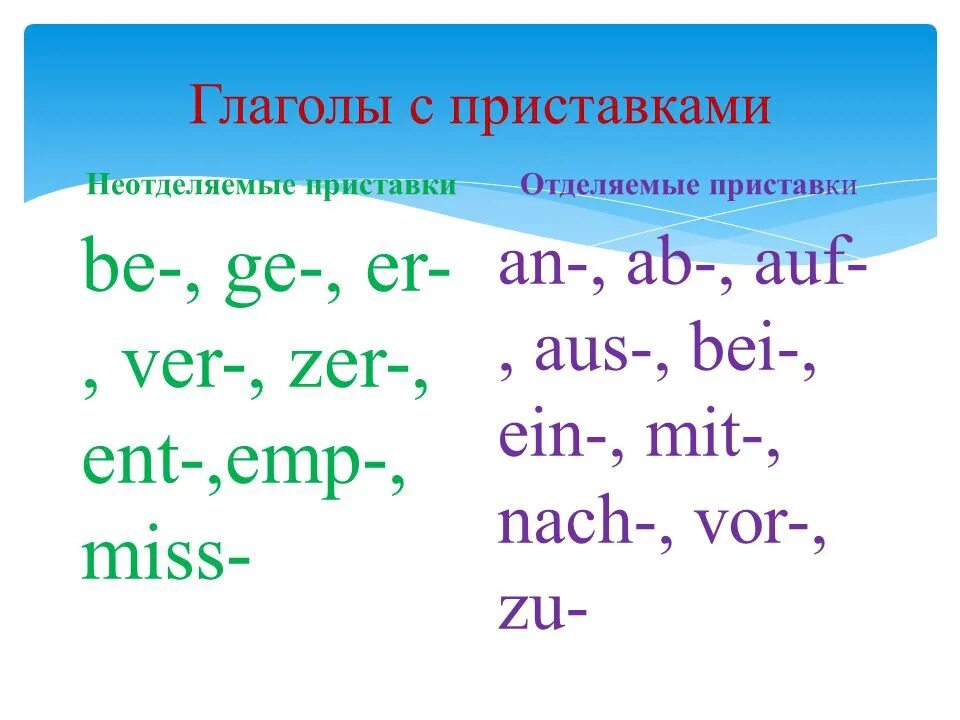 Глаголы с приставками

Неотделяемые приставки

be-, ge-, er-, ver-, zer-, ent-,emp-, miss-

Отделяемые приставки

an-, ab-, auf-, aus-, bei-, ein-, mit-, nach-, vor-, zu-